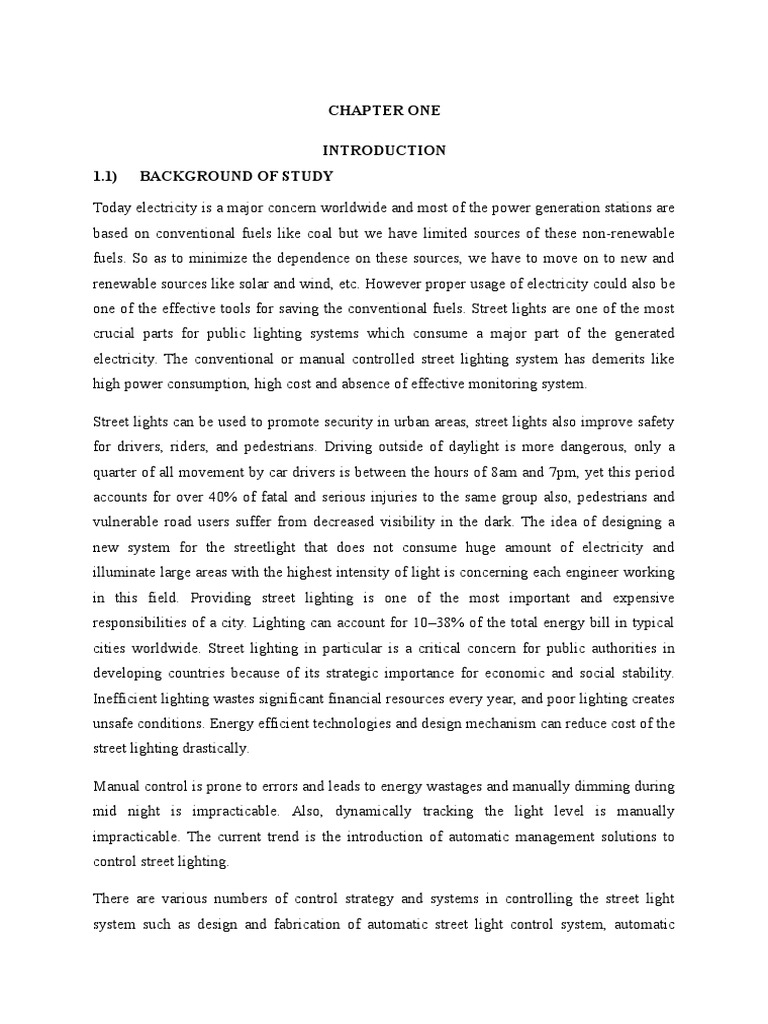 CHAPTER ONE

INTRODUCTION

1.1) BACKGROUND OF STUDY

Today electricity is a major concern worldwide and most of the power generation stations are based on conventional fuels like coal but we have limited sources of these non-renewable fuels. So as to minimize the dependence on these sources, we have to move on to new and renewable sources like solar and wind, etc. However proper usage of electricity could also be one of the effective tools for saving the conventional fuels. Street lights are one of the most crucial parts for public lighting systems which consume a major part of the generated electricity. The conventional or manual controlled street lighting system has demerits like high power consumption, high cost and absence of effective monitoring system.

Street lights can be used to promote security in urban areas, street lights also improve safety for drivers, riders, and pedestrians. Driving outside of daylight is more dangerous, only a quarter of all movement by car drivers is between the hours of 8am and 7pm, yet this period accounts for over 40% of fatal and serious injuries to the same group also, pedestrians and vulnerable road users suffer from decreased visibility in the dark. The idea of designing a new system for the streetlight that does not consume huge amount of electricity and illuminate large areas with the highest intensity of light is concerning each engineer working in this field. Providing street lighting is one of the most important and expensive responsibilities of a city. Lighting can account for 10–38% of the total energy bill in typical cities worldwide. Street lighting in particular is a critical concern for public authorities in developing countries because of its strategic importance for economic and social stability. Inefficient lighting wastes significant financial resources every year, and poor lighting creates unsafe conditions. Energy efficient technologies and design mechanism can reduce cost of the street lighting drastically.

Manual control is prone to errors and leads to energy wastages and manually dimming during mid night is impracticable. Also, dynamically tracking the light level is manually impracticable. The current trend is the introduction of automatic management solutions to control street lighting.

There are various numbers of control strategy and systems in controlling the street light system such as design and fabrication of automatic street light control system, automatic